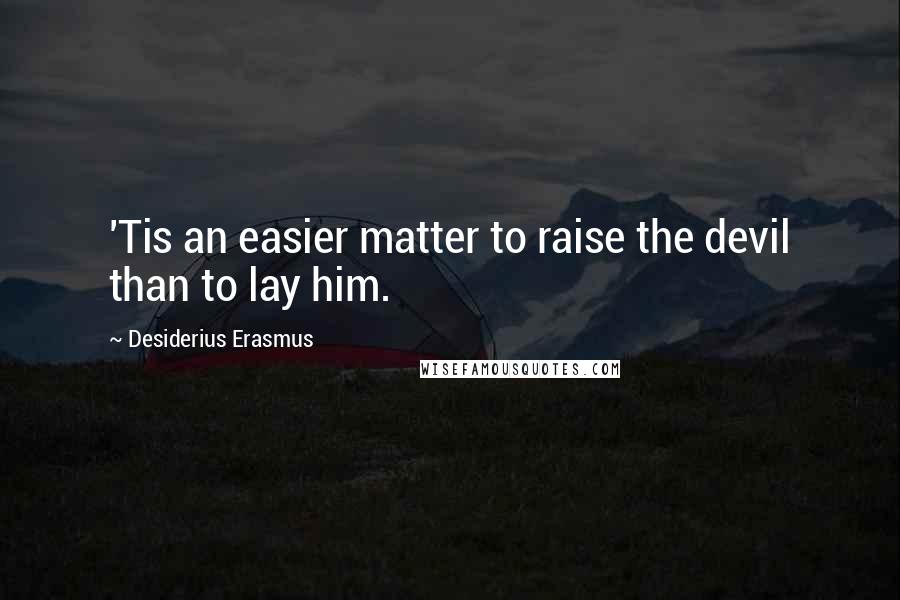 'Tis an easier matter to raise the devil than to lay him.

~ Desiderius Erasmus

WISEFAMOUSQUOTES.COM